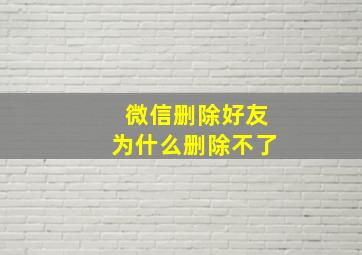 微信删除好友
为什么删除不了